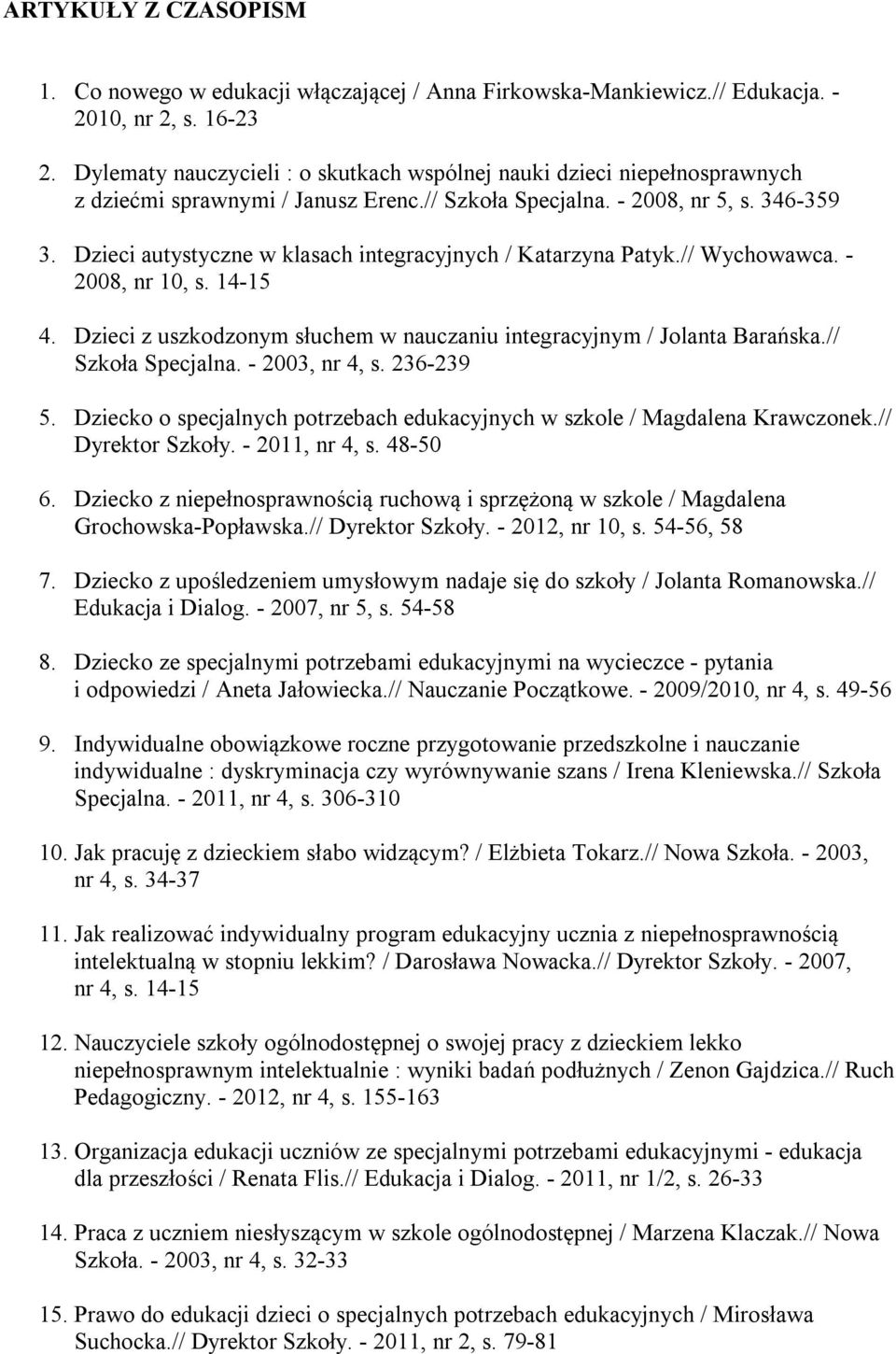 ARTYKUŁY Z CZASOPISM

1. Co nowego w edukacji włączającej / Anna Firkowska-Mankiewicz.// Edukacja. - 2010, nr 2, s. 16-23

2. Dylematy nauczycieli : o skutkach wspólnej nauki dzieci niepełnosprawnych z dziećmi sprawnymi / Janusz Erenc.// Szkoła Specjalna. - 2008, nr 5, s. 346-359

3. Dzieci autystyczne w klasach integracyjnych / Katarzyna Patyk.// Wychowawca. - 2008, nr 10, s. 14-15

4. Dzieci z uszkodzonym słuchem w nauczaniu integracyjnym / Jolanta Barańska.// Szkoła Specjalna. - 2003, nr 4, s. 236-239

5. Dziecko o specjalnych potrzebach edukacyjnych w szkole / Magdalena Krawczonek.// Dyrektor Szkoły. - 2011, nr 4, s. 48-50

6. Dziecko z niepełnosprawnością ruchową i sprzężoną w szkole / Magdalena Grochowska-Popławska.// Dyrektor Szkoły. - 2012, nr 10, s. 54-56, 58

7. Dziecko z upośledzeniem umysłowym nadaje się do szkoły / Jolanta Romanowska.// Edukacja i Dialog. - 2007, nr 5, s. 54-58

8. Dziecko ze specjalnymi potrzebami edukacyjnymi na wycieczce - pytania i odpowiedzi / Aneta Jałowiecka.// Nauczanie Początkowe. - 2009/2010, nr 4, s. 49-56

9. Indywidualne obowiązkowe roczne przygotowanie przedszkolne i nauczanie indywidualne : dyskryminacja czy wyrównywanie szans / Irena Kleniewska.// Szkoła Specjalna. - 2011, nr 4, s. 306-310

10. Jak pracuję z dzieckiem słabo widzącym? / Elżbieta Tokarz.// Nowa Szkoła. - 2003, nr 4, s. 34-37

11. Jak realizować indywidualny program edukacyjny ucznia z niepełnosprawnością intelektualną w stopniu lekkim? / Darosława Nowacka.// Dyrektor Szkoły. - 2007, nr 4, s. 14-15

12. Nauczyciele szkoły ogólnodostępnej o swojej pracy z dzieckiem lekko niepełnosprawnym intelektualnie : wyniki badań podłużnych / Zenon Gajdzica.// Ruch Pedagogiczny. - 2012, nr 4, s. 155-163

13. Organizacja edukacji uczniów ze specjalnymi potrzebami edukacyjnymi - edukacja dla przeszłości / Renata Flis.// Edukacja i Dialog. - 2011, nr 1/2, s. 26-33

14. Praca z uczniem niesłyszącym w szkole ogólnodostępnej / Marzena Klaczak.// Nowa Szkoła. - 2003, nr 4, s. 32-33

15. Prawo do edukacji dzieci o specjalnych potrzebach edukacyjnych / Mirosława Suchocka.// Dyrektor Szkoły. - 2011, nr 2, s. 79-81